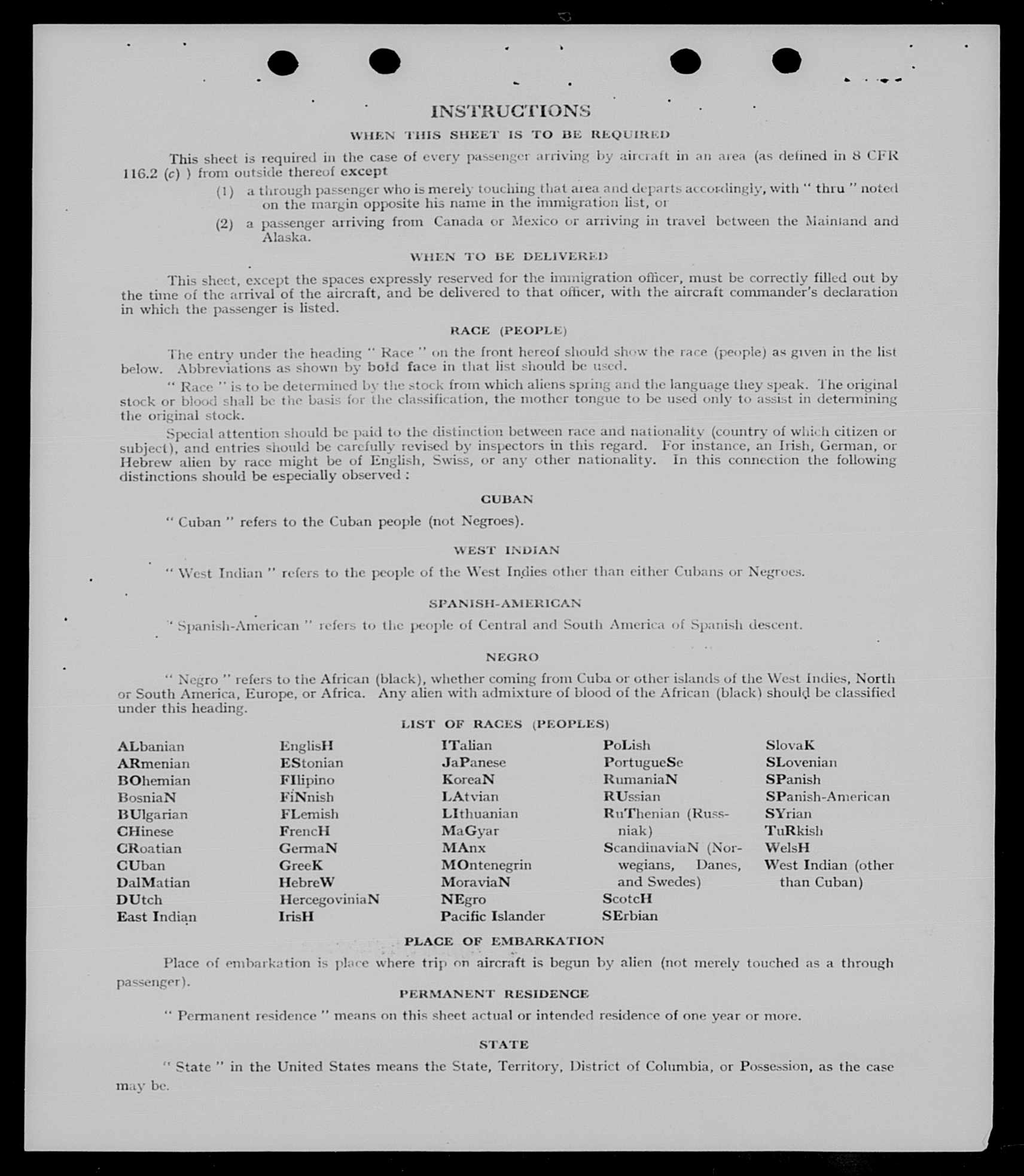 INSTRUCTIONS

WHEN THIS SHEET IS TO BE REQUIRED

This sheet is required in the case of every passenger arriving by aircraft in an area (as defined in 8 CFR 116.2 (c) ) from outside thereof except

(1) a through passenger who is merely touching that area and departs accordingly, with " thru " noted on the margin opposite his name in the immigration list, or

(2) a passenger arriving from Canada or Mexico or arriving in travel between the Mainland and Alaska.

WHEN TO BE DELIVERED

This sheet, except the spaces expressly reserved for the immigration officer, must be correctly filled out by the time of the arrival of the aircraft, and be delivered to that officer, with the aircraft commander's declaration in which the passenger is listed.

RACE (PEOPLE)

The entry under the heading " Race " on the front hereof should show the race (people) as given in the list below. Abbreviations as shown by bold face in that list should be used.

" Race " is to be determined by the stock from which aliens spring and the language they speak. The original stock or blood shall be the basis for the classification, the mother tongue to be used only to assist in determining the original stock.

Special attention should be paid to the distinction between race and nationality (country of which citizen or subject), and entries should be carefully revised by inspectors in this regard. For instance, an Irish, German, or Hebrew alien by race might be of English, Swiss, or any other nationality. In this connection the following distinctions should be especially observed :

CUBAN

" Cuban " refers to the Cuban people (not Negroes).

WEST INDIAN

" West Indian " refers to the people of the West Indies other than either Cubans or Negroes.

SPANISH-AMERICAN

" Spanish-American " refers to the people of Central and South America of Spanish descent.

NEGRO

" Negro " refers to the African (black), whether coming from Cuba or other islands of the West Indies, North or South America, Europe, or Africa. Any alien with admixture of blood of the African (black) should be classified under this heading.

LIST OF RACES (PEOPLES)

ALbanian
ARmenian
BOhemian
BosniaN
BUlgarian
CHinese
CRoatian
CUban
DalMatian
DUtch
East Indian

EnglisH
EStonian
FIlipino
FiNnish
FLemish
FrencH
GermaN
GreeK
HebreW
HercegoviniaN
IrisH

ITalian
JaPanese
KoreaN
LAtvian
LIthuanian
MaGyar
MAnx
MOntenegrin
MoraviaN
NEgro
Pacific Islander

PoLish
PortugueSe
RumaniaN
RUssian
RuThenian (Russniak)
ScandinaviaN (Norwegians, Danes, and Swedes)
ScotcH
SErbian

SlovaK
SLovenian
SPanish
SPanish-American
SYrian
TuRkish
WelsH
West Indian (other than Cuban)

PLACE OF EMBARKATION

Place of embarkation is place where trip on aircraft is begun by alien (not merely touched as a through passenger).

PERMANENT RESIDENCE

" Permanent residence " means on this sheet actual or intended residence of one year or more.

STATE

" State " in the United States means the State, Territory, District of Columbia, or Possession, as the case may be.